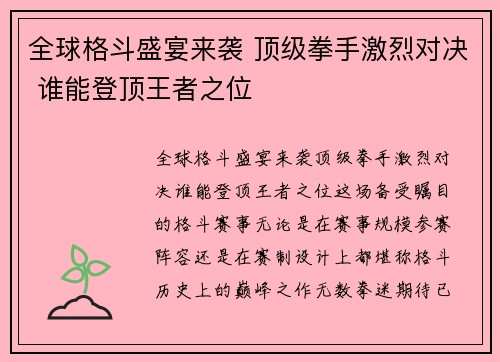 全球格斗盛宴来袭 顶级拳手激烈对决 谁能登顶王者之位

全球格斗盛宴来袭顶级拳手激烈对决谁能登顶王者之位这场备受瞩目的格斗赛事无论是在赛事规模参赛阵容还是在赛制设计上都堪称格斗历史上的巅峰之作无数拳迷期待已